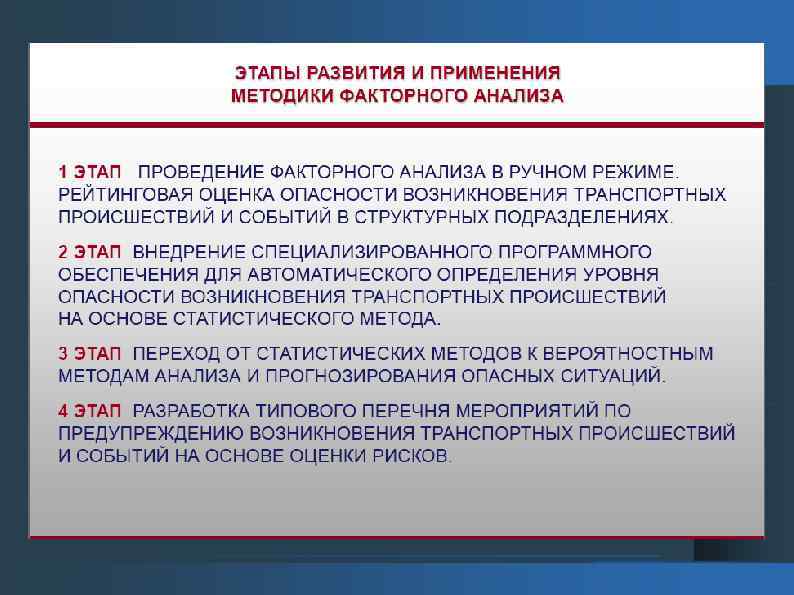 ЭТАПЫ РАЗВИТИЯ И ПРИМЕНЕНИЯ
МЕТОДИКИ ФАКТОРНОГО АНАЛИЗА

1 ЭТАП ПРОВЕДЕНИЕ ФАКТОРНОГО АНАЛИЗА В РУЧНОМ РЕЖИМЕ. РЕЙТИНГОВАЯ ОЦЕНКА ОПАСНОСТИ ВОЗНИКНОВЕНИЯ ТРАНСПОРТНЫХ ПРОИСШЕСТВИЙ И СОБЫТИЙ В СТРУКТУРНЫХ ПОДРАЗДЕЛЕНИЯХ.

2 ЭТАП ВНЕДРЕНИЕ СПЕЦИАЛИЗИРОВАННОГО ПРОГРАММНОГО ОБЕСПЕЧЕНИЯ ДЛЯ АВТОМАТИЧЕСКОГО ОПРЕДЕЛЕНИЯ УРОВНЯ ОПАСНОСТИ ВОЗНИКНОВЕНИЯ ТРАНСПОРТНЫХ ПРОИСШЕСТВИЙ НА ОСНОВЕ СТАТИСТИЧЕСКОГО МЕТОДА.

3 ЭТАП ПЕРЕХОД ОТ СТАТИСТИЧЕСКИХ МЕТОДОВ К ВЕРОЯТНОСТНЫМ МЕТОДАМ АНАЛИЗА И ПРОГНОЗИРОВАНИЯ ОПАСНЫХ СИТУАЦИЙ.

4 ЭТАП РАЗРАБОТКА ТИПОВОГО ПЕРЕЧНЯ МЕРОПРИЯТИЙ ПО ПРЕДУПРЕЖДЕНИЮ ВОЗНИКНОВЕНИЯ ТРАНСПОРТНЫХ ПРОИСШЕСТВИЙ И СОБЫТИЙ НА ОСНОВЕ ОЦЕНКИ РИСКОВ.